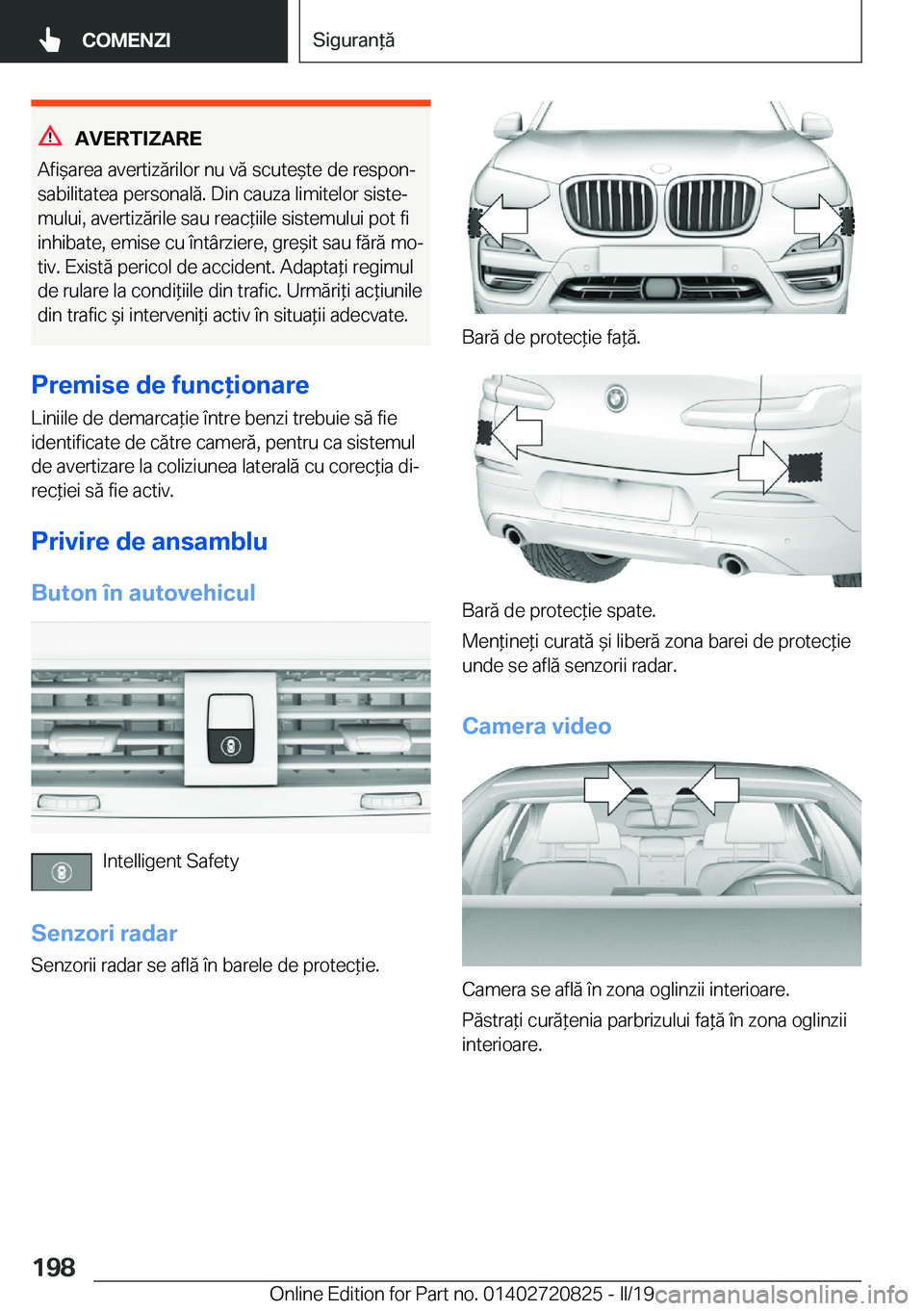 COMENZI

Siguranță

AVERTIZARE

Afișarea avertizărilor nu vă scutește de responsabilitatea personală. Din cauza limitelor sistemului, avertizările sau reacțiile sistemului pot fi inhibate, emise cu întârziere, greșit sau fără motiv. Există pericol de accident. Adaptați regimul de rulare la condițiile din trafic. Urmăriți acțiunile din trafic și interveniți activ în situații adecvate.

Premise de funcționare

Liniile de demarcație între benzi trebuie să fie identificate de către cameră, pentru ca sistemul de avertizare la coliziunea laterală cu corecția direcției să fie activ.

Privire de ansamblu

Buton în autovehicul

Intelligent Safety

Senzori radar

Senzorii radar se află în barele de protecție.

Bară de protecție față.

Bară de protecție spate.

Mențineți curată și liberă zona barei de protecție unde se află senzorii radar.

Camera video

Camera se află în zona oglinzii interioare.

Păstrați curățenia parbrizului față în zona oglinzii interioare.

198

Online Edition for Part no. 01402720825 - II/19 carmanualsonline.info